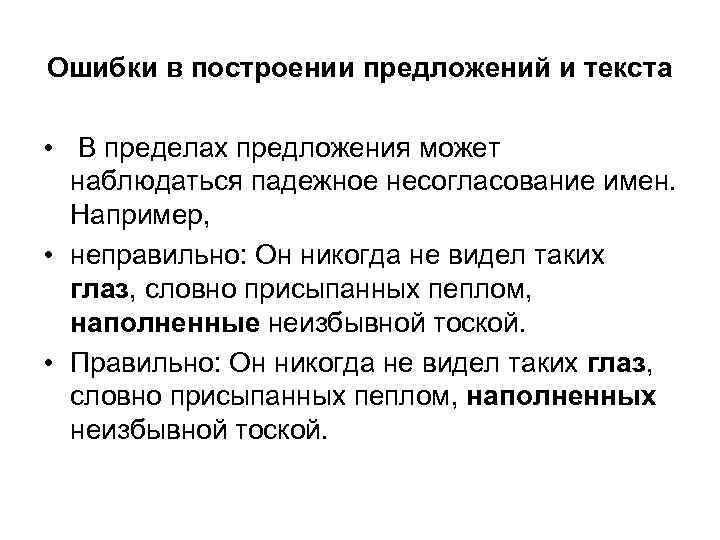 Ошибки в построении предложений и текста

• В пределах предложения может наблюдаться падежное несогласование имен. Например,

• неправильно: Он никогда не видел таких глаз, словно присыпанных пеплом, наполненные неизбывной тоской.

• Правильно: Он никогда не видел таких глаз, словно присыпанных пеплом, наполненных неизбывной тоской.